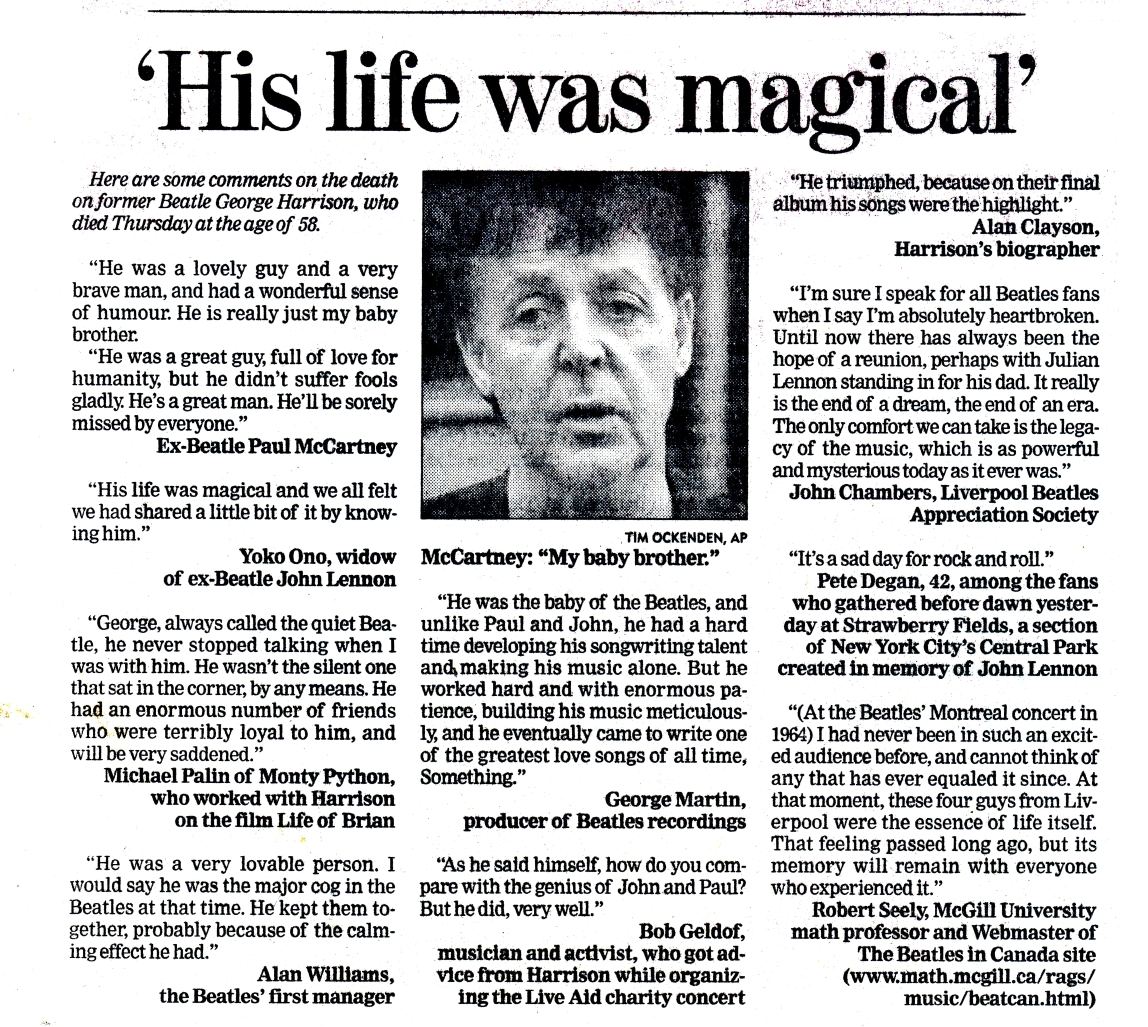 'His life was magical'

Here are some comments on the death on former Beatle George Harrison, who died Thursday at the age of 58.

"He was a lovely guy and a very brave man, and had a wonderful sense of humour. He is really just my baby brother.

"He was a great guy, full of love for humanity, but he didn't suffer fools gladly. He's a great man. He'll be sorely missed by everyone."

Ex-Beatle Paul McCartney

"His life was magical and we all felt we had shared a little bit of it by knowing him."

Yoko Ono, widow of ex-Beatle John Lennon

"George, always called the quiet Beatle, he never stopped talking when I was with him. He wasn't the silent one that sat in the corner, by any means. He had an enormous number of friends who were terribly loyal to him, and will be very saddened."

Michael Palin of Monty Python, who worked with Harrison on the film Life of Brian

"He was a very lovable person. I would say he was the major cog in the Beatles at that time. He kept them together, probably because of the calming effect he had."

Alan Williams, the Beatles' first manager

TIM OCKENDEN, AP

McCartney: "My baby brother."

"He was the baby of the Beatles, and unlike Paul and John, he had a hard time developing his songwriting talent and making his music alone. But he worked hard and with enormous patience, building his music meticulously, and he eventually came to write one of the greatest love songs of all time, Something."

George Martin, producer of Beatles recordings

"As he said himself, how do you compare with the genius of John and Paul? But he did, very well."

Bob Geldof, musician and activist, who got advice from Harrison while organizing the Live Aid charity concert

"He triumphed, because on their final album his songs were the highlight."

Alan Clayson, Harrison's biographer

"I'm sure I speak for all Beatles fans when I say I'm absolutely heartbroken. Until now there has always been the hope of a reunion, perhaps with Julian Lennon standing in for his dad. It really is the end of a dream, the end of an era. The only comfort we can take is the legacy of the music, which is as powerful and mysterious today as it ever was."

John Chambers, Liverpool Beatles Appreciation Society

"It's a sad day for rock and roll."

Pete Degan, 42, among the fans who gathered before dawn yesterday at Strawberry Fields, a section of New York City's Central Park created in memory of John Lennon

"(At the Beatles' Montreal concert in 1964) I had never been in such an excited audience before, and cannot think of any that has ever equaled it since. At that moment, these four guys from Liverpool were the essence of life itself. That feeling passed long ago, but its memory will remain with everyone who experienced it."

Robert Seely, McGill University math professor and Webmaster of The Beatles in Canada site (www.math.mcgill.ca/rags/music/beatcan.html)